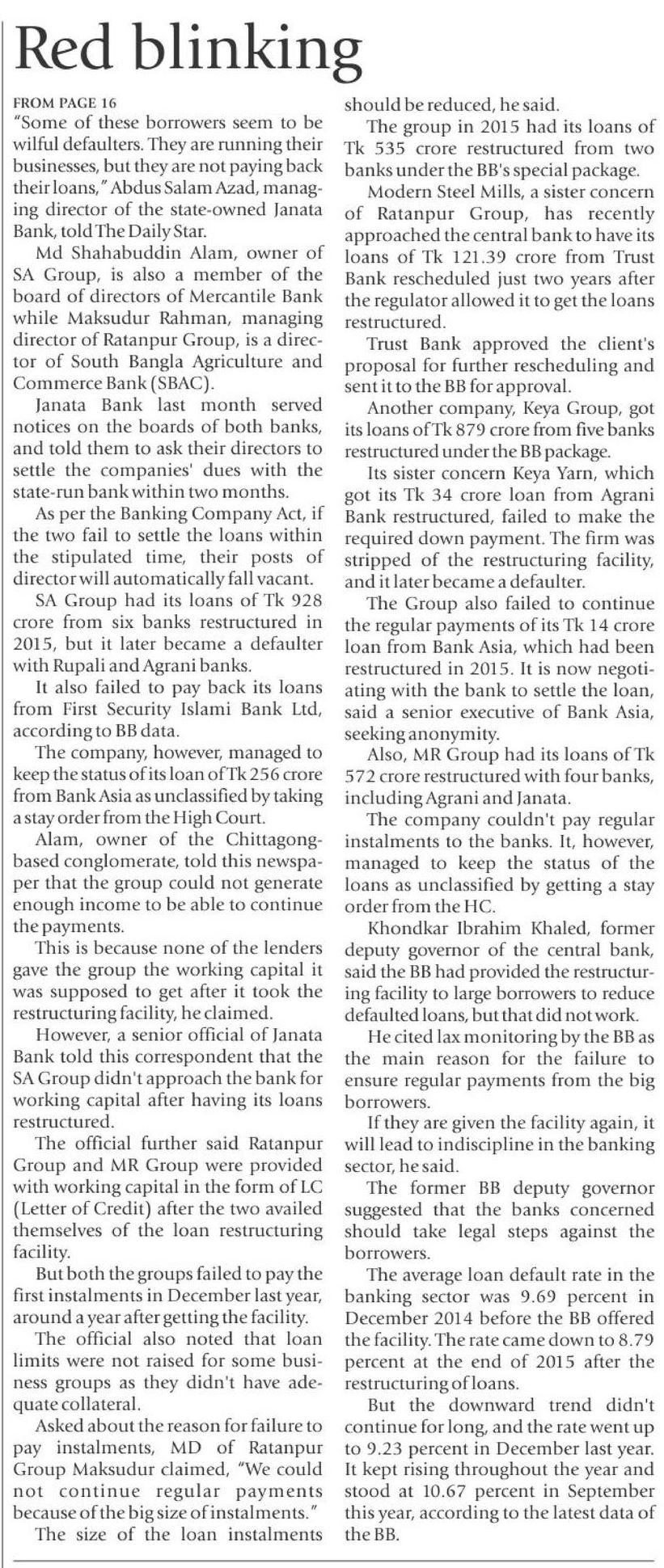 Red blinking

FROM PAGE 16

"Some of these borrowers seem to be wilful defaulters. They are running their businesses, but they are not paying back their loans," Abdus Salam Azad, managing director of the state-owned Janata Bank, told The Daily Star.

Md Shahabuddin Alam, owner of SA Group, is also a member of the board of directors of Mercantile Bank while Maksudur Rahman, managing director of Ratanpur Group, is a director of South Bangla Agriculture and Commerce Bank (SBAC).

Janata Bank last month served notices on the boards of both banks, and told them to ask their directors to settle the companies' dues with the state-run bank within two months.

As per the Banking Company Act, if the two fail to settle the loans within the stipulated time, their posts of director will automatically fall vacant.

SA Group had its loans of Tk 928 crore from six banks restructured in 2015, but it later became a defaulter with Rupali and Agrani banks.

It also failed to pay back its loans from First Security Islami Bank Ltd, according to BB data.

The company, however, managed to keep the status of its loan of Tk 256 crore from Bank Asia as unclassified by taking a stay order from the High Court.

Alam, owner of the Chittagong-based conglomerate, told this newspaper that the group could not generate enough income to be able to continue the payments.

This is because none of the lenders gave the group the working capital it was supposed to get after it took the restructuring facility, he claimed.

However, a senior official of Janata Bank told this correspondent that the SA Group didn't approach the bank for working capital after having its loans restructured.

The official further said Ratanpur Group and MR Group were provided with working capital in the form of LC (Letter of Credit) after the two availed themselves of the loan restructuring facility.

But both the groups failed to pay the first instalments in December last year, around a year after getting the facility.

The official also noted that loan limits were not raised for some business groups as they didn't have adequate collateral.

Asked about the reason for failure to pay instalments, MD of Ratanpur Group Maksudur claimed, "We could not continue regular payments because of the big size of instalments."

The size of the loan instalments should be reduced, he said.

The group in 2015 had its loans of Tk 535 crore restructured from two banks under the BB's special package.

Modern Steel Mills, a sister concern of Ratanpur Group, has recently approached the central bank to have its loans of Tk 121.39 crore from Trust Bank rescheduled just two years after the regulator allowed it to get the loans restructured.

Trust Bank approved the client's proposal for further rescheduling and sent it to the BB for approval.

Another company, Keya Group, got its loans of Tk 879 crore from five banks restructured under the BB package.

Its sister concern Keya Yarn, which got its Tk 34 crore loan from Agrani Bank restructured, failed to make the required down payment. The firm was stripped of the restructuring facility, and it later became a defaulter.

The Group also failed to continue the regular payments of its Tk 14 crore loan from Bank Asia, which had been restructured in 2015. It is now negotiating with the bank to settle the loan, said a senior executive of Bank Asia, seeking anonymity.

Also, MR Group had its loans of Tk 572 crore restructured with four banks, including Agrani and Janata.

The company couldn't pay regular instalments to the banks. It, however, managed to keep the status of the loans as unclassified by getting a stay order from the HC.

Khondkar Ibrahim Khaled, former deputy governor of the central bank, said the BB had provided the restructuring facility to large borrowers to reduce defaulted loans, but that did not work.

He cited lax monitoring by the BB as the main reason for the failure to ensure regular payments from the big borrowers.

If they are given the facility again, it will lead to indiscipline in the banking sector, he said.

The former BB deputy governor suggested that the banks concerned should take legal steps against the borrowers.

The average loan default rate in the banking sector was 9.69 percent in December 2014 before the BB offered the facility. The rate came down to 8.79 percent at the end of 2015 after the restructuring of loans.

But the downward trend didn't continue for long, and the rate went up to 9.23 percent in December last year. It kept rising throughout the year and stood at 10.67 percent in September this year, according to the latest data of the BB.